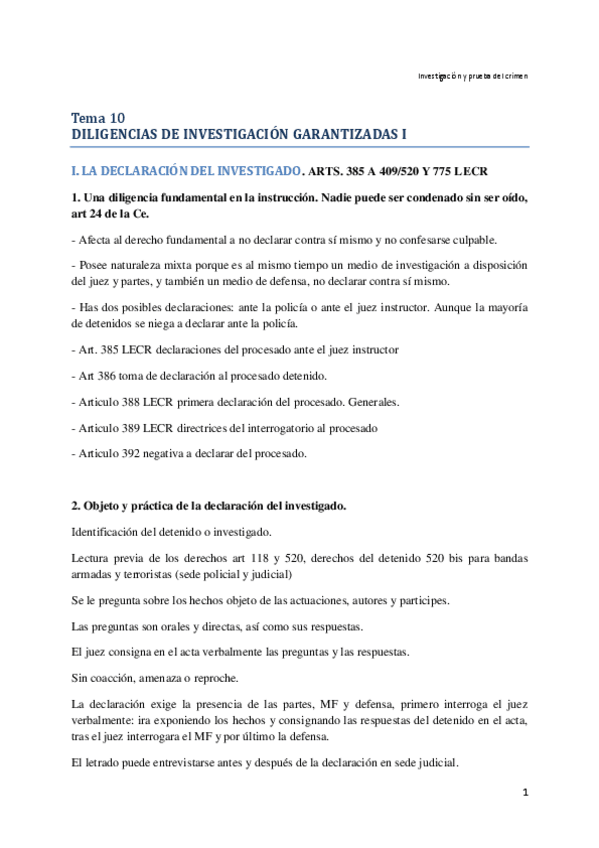 Investigación y prueba del crimen

Tema 10
DILIGENCIAS DE INVESTIGACIÓN GARANTIZADAS I

I. LA DECLARACIÓN DEL INVESTIGADO. ARTS. 385 A 409/520 Y 775 LECR

1. Una diligencia fundamental en la instrucción. Nadie puede ser condenado sin ser oído, art 24 de la Ce.

- Afecta al derecho fundamental a no declarar contra sí mismo y no confesarse culpable.

- Posee naturaleza mixta porque es al mismo tiempo un medio de investigación a disposición del juez y partes, y también un medio de defensa, no declarar contra sí mismo.

- Has dos posibles declaraciones: ante la policía o ante el juez instructor. Aunque la mayoría de detenidos se niega a declarar ante la policía.

- Art. 385 LECR declaraciones del procesado ante el juez instructor

- Art 386 toma de declaración al procesado detenido.

- Articulo 388 LECR primera declaración del procesado. Generales.

- Articulo 389 LECR directrices del interrogatorio al procesado

- Articulo 392 negativa a declarar del procesado.

2. Objeto y práctica de la declaración del investigado.

Identificación del detenido o investigado.

Lectura previa de los derechos art 118 y 520, derechos del detenido 520 bis para bandas armadas y terroristas (sede policial y judicial)

Se le pregunta sobre los hechos objeto de las actuaciones, autores y participes.

Las preguntas son orales y directas, así como sus respuestas.

El juez consigna en el acta verbalmente las preguntas y las respuestas.

Sin coacción, amenaza o reproche.

La declaración exige la presencia de las partes, MF y defensa, primero interroga el juez verbalmente: ira exponiendo los hechos y consignando las respuestas del detenido en el acta, tras el juez interrogara el MF y por último la defensa.

El letrado puede entrevistarse antes y después de la declaración en sede judicial.

1